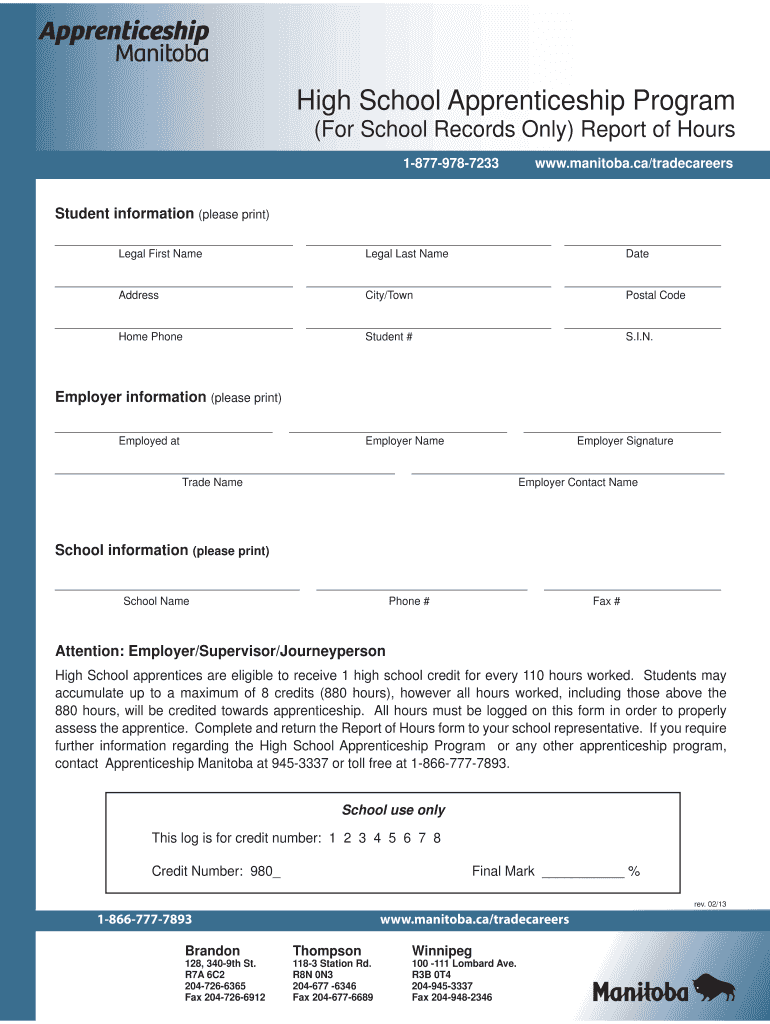 Apprenticeship
Manitoba

High School Apprenticeship Program
(For School Records Only) Report of Hours

1-877-978-7233 www.manitoba.ca/tradecareers

Student information (please print)

Legal First Name
Legal Last Name
Date

Address
City/Town
Postal Code

Home Phone
Student #
S.I.N.

Employer information (please print)

Employed at
Employer Name
Employer Signature

Trade Name
Employer Contact Name

School information (please print)

School Name
Phone #
Fax #

Attention: Employer/Supervisor/Journeyperson

High School apprentices are eligible to receive 1 high school credit for every 110 hours worked. Students may accumulate up to a maximum of 8 credits (880 hours), however all hours worked, including those above the 880 hours, will be credited towards apprenticeship. All hours must be logged on this form in order to properly assess the apprentice. Complete and return the Report of Hours form to your school representative. If you require further information regarding the High School Apprenticeship Program or any other apprenticeship program, contact Apprenticeship Manitoba at 945-3337 or toll free at 1-866-777-7893.

School use only

This log is for credit number: 1 2 3 4 5 6 7 8

Credit Number: 980_

Final Mark ___________ %

rev. 02/13

1-866-777-7893 www.manitoba.ca/tradecareers

Brandon
128, 340-9th St.
R7A 6C2
204-726-6365
Fax 204-726-6912

Thompson
118-3 Station Rd.
R8N 0N3
204-677 -6346
Fax 204-677-6689

Winnipeg
100 -111 Lombard Ave.
R3B 0T4
204-945-3337
Fax 204-948-2346

Manitoba